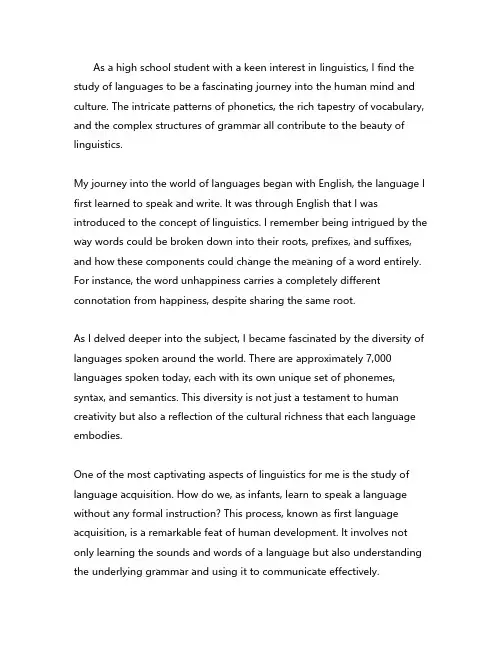 As a high school student with a keen interest in linguistics, I find the study of languages to be a fascinating journey into the human mind and culture. The intricate patterns of phonetics, the rich tapestry of vocabulary, and the complex structures of grammar all contribute to the beauty of linguistics.

My journey into the world of languages began with English, the language I first learned to speak and write. It was through English that I was introduced to the concept of linguistics. I remember being intrigued by the way words could be broken down into their roots, prefixes, and suffixes, and how these components could change the meaning of a word entirely. For instance, the word unhappiness carries a completely different connotation from happiness, despite sharing the same root.

As I delved deeper into the subject, I became fascinated by the diversity of languages spoken around the world. There are approximately 7,000 languages spoken today, each with its own unique set of phonemes, syntax, and semantics. This diversity is not just a testament to human creativity but also a reflection of the cultural richness that each language embodies.

One of the most captivating aspects of linguistics for me is the study of language acquisition. How do we, as infants, learn to speak a language without any formal instruction? This process, known as first language acquisition, is a remarkable feat of human development. It involves not only learning the sounds and words of a language but also understanding the underlying grammar and using it to communicate effectively.